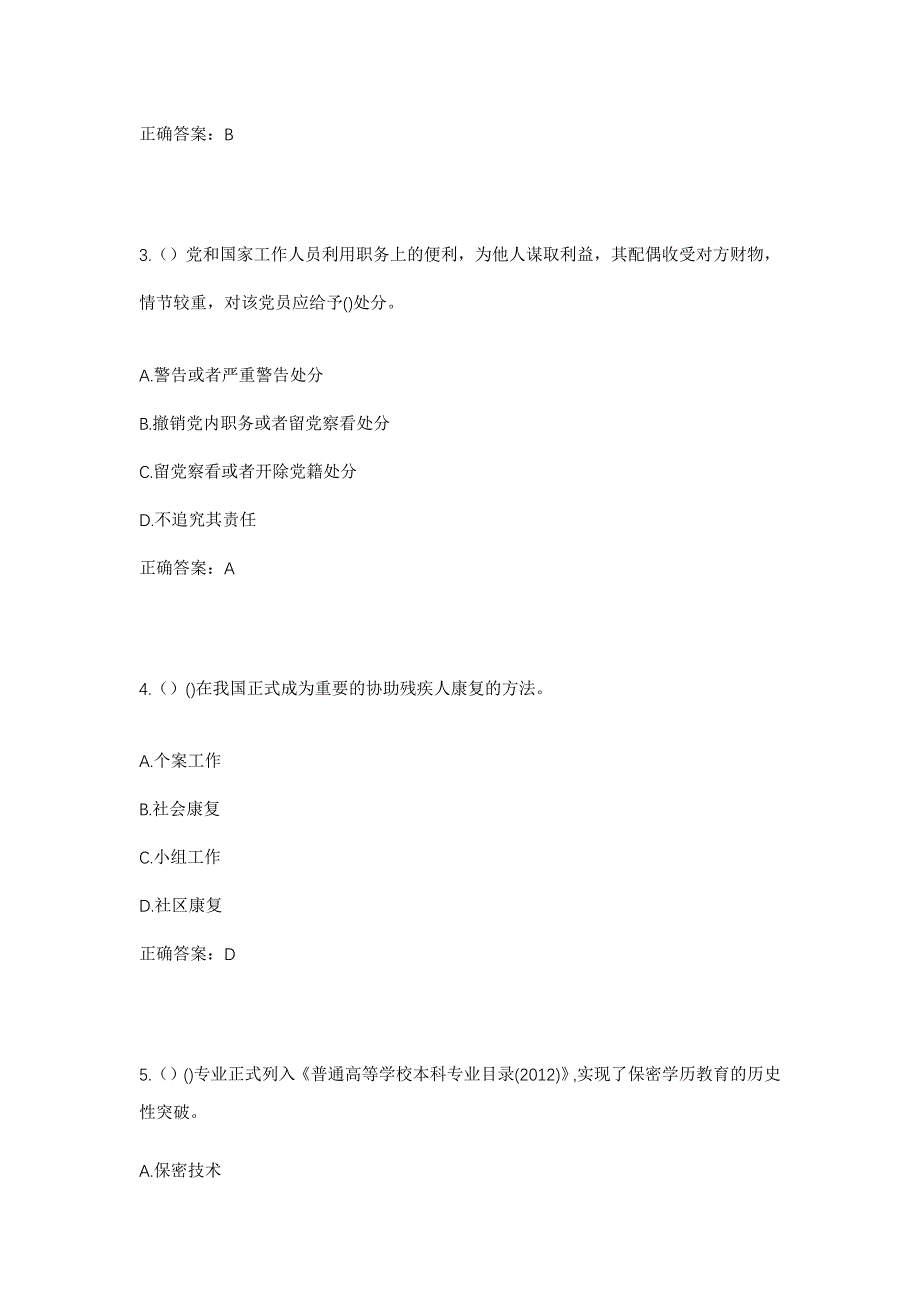 正确答案：B

3.（）党和国家工作人员利用职务上的便利，为他人谋取利益，其配偶收受对方财物，情节较重，对该党员应给予()处分。

A.警告或者严重警告处分

B.撤销党内职务或者留党察看处分

C.留党察看或者开除党籍处分

D.不追究其责任

正确答案：A

4.（）()在我国正式成为重要的协助残疾人康复的方法。

A.个案工作

B.社会康复

C.小组工作

D.社区康复

正确答案：D

5.（）()专业正式列入《普通高等学校本科专业目录(2012)》,实现了保密学历教育的历史性突破。

A.保密技术